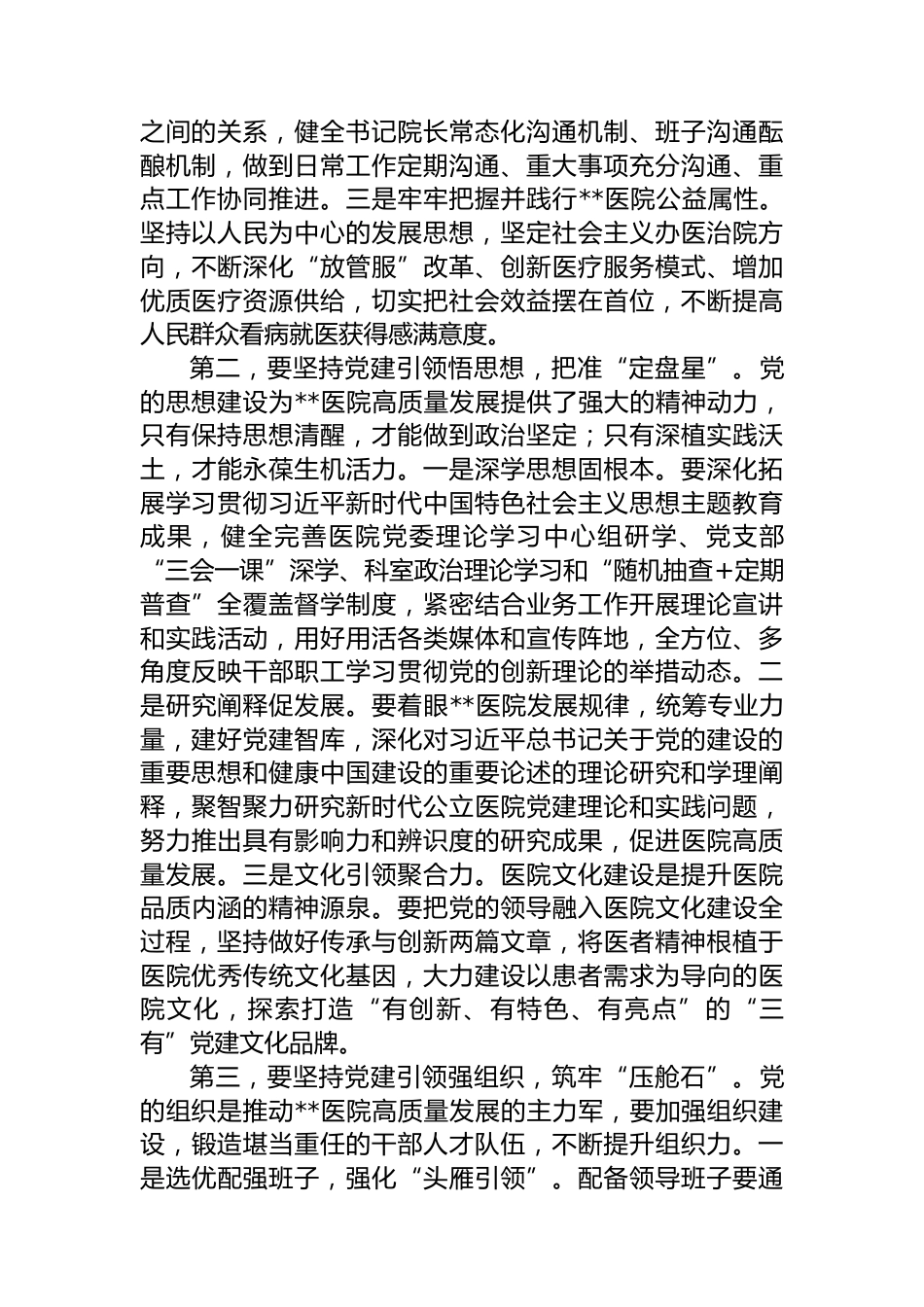 之间的关系，健全书记院长常态化沟通机制、班子沟通酝酿机制，做到日常工作定期沟通、重大事项充分沟通、重点工作协同推进。三是牢牢把握并践行**医院公益属性。坚持以人民为中心的发展思想，坚定社会主义办医治院方向，不断深化“放管服”改革、创新医疗服务模式、增加优质医疗资源供给，切实把社会效益摆在首位，不断提高人民群众看病就医获得感满意度。

第二，要坚持党建引领悟思想，把准“定盘星”。党的思想建设为**医院高质量发展提供了强大的精神动力，只有保持思想清醒，才能做到政治坚定；只有深植实践沃土，才能永葆生机活力。一是深学思想固根本。要深化拓展学习贯彻习近平新时代中国特色社会主义思想主题教育成果，健全完善医院党委理论学习中心组研学、党支部“三会一课”深学、科室政治理论学习和“随机抽查+定期普查”全覆盖督学制度，紧密结合业务工作开展理论宣讲和实践活动，用好用活各类媒体和宣传阵地，全方位、多角度反映干部职工学习贯彻党的创新理论的举措动态。二是研究阐释促发展。要着眼**医院发展规律，统筹专业力量，建好党建智库，深化对习近平总书记关于党的建设的重要思想和健康中国建设的重要论述的理论研究和学理阐释，聚智聚力研究新时代公立医院党建理论和实践问题，努力推出具有影响力和辨识度的研究成果，促进医院高质量发展。三是文化引领聚合力。医院文化建设是提升医院品质内涵的精神源泉。要把党的领导融入医院文化建设全过程，坚持做好传承与创新两篇文章，将医者精神根植于医院优秀传统文化基因，大力建设以患者需求为导向的医院文化，探索打造“有创新、有特色、有亮点”的“三有”党建文化品牌。

第三，要坚持党建引领强组织，筑牢“压舱石”。党的组织是推动**医院高质量发展的主力军，要加强组织建设，锻造堪当重任的干部人才队伍，不断提升组织力。一是选优配强班子，强化“头雁引领”。配备领导班子要通